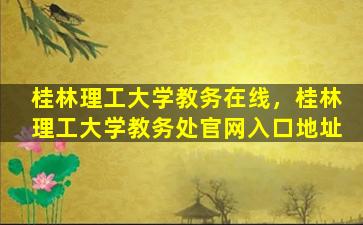 桂林理工大学教务在线，桂林理工大学教务处官网入口地址